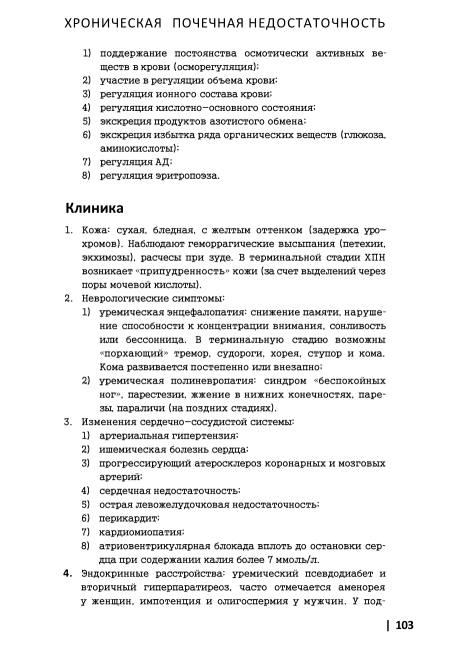 ХРОНИЧЕСКАЯ ПОЧЕЧНАЯ НЕДОСТАТОЧНОСТЬ

1) поддержание постоянства осмотически активных веществ в крови (осморегуляция);
2) участие в регуляции объема крови;
3) регуляция ионного состава крови;
4) регуляция кислотно-основного состояния;
5) экскреция продуктов азотистого обмена;
6) экскреция избытка ряда органических веществ (глюкоза, аминокислоты);
7) регуляция АД;
8) регуляция эритропоэза.

Клиника

1. Кожа: сухая, бледная, с желтым оттенком (задержка урохромов). Наблюдают геморрагические высыпания (петехии, экхимозы), расчесы при зуде. В терминальной стадии ХПН возникает «припудренность» кожи (за счет выделений через поры мочевой кислоты).
2. Неврологические симптомы:
1) уремическая энцефалопатия: снижение памяти, нарушение способности к концентрации внимания, сонливость или бессонница. В терминальную стадию возможны «порхающий» тремор, судороги, хорея, ступор и кома. Кома развивается постепенно или внезапно;
2) уремическая полиневропатия: синдром «беспокойных ног», парестезии, жжение в нижних конечностях, парезы, параличи (на поздних стадиях).
3. Изменения сердечно-сосудистой системы:
1) артериальная гипертензия;
2) ишемическая болезнь сердца;
3) прогрессирующий атеросклероз коронарных и мозговых артерий;
4) сердечная недостаточность;
5) острая левожелудочковая недостаточность;
6) перикардит;
7) кардиомиопатия;
8) атриовентрикулярная блокада вплоть до остановки сердца при содержании калия более 7 ммоль/л.
4. Эндокринные расстройства: уремический псевдодиабет и вторичный гиперпаратиреоз, часто отмечается аменорея у женщин, импотенция и олигоспермия у мужчин. У под-

| 103